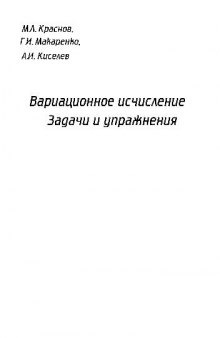 М.Л. Краснов,
Г.И. Макаренко,
А.И. Киселев

Вариационное исчисление
Задачи и упражнения